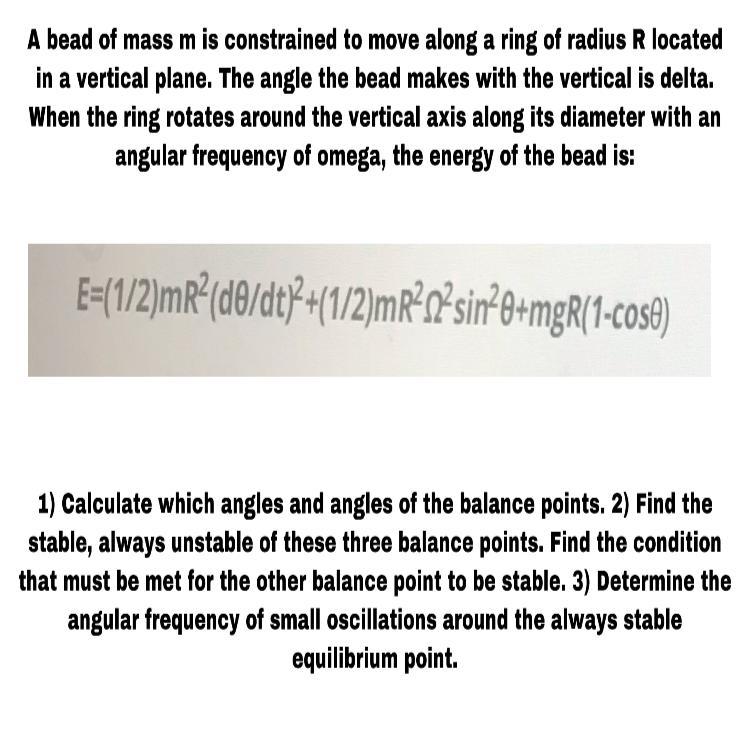 A bead of mass m is constrained to move along a ring of radius R located in a vertical plane. The angle the bead makes with the vertical is delta. When the ring rotates around the vertical axis along its diameter with an angular frequency of omega, the energy of the bead is:

$E=(1/2)mR^2(d\theta/dt)^2+(1/2)mR^2\Omega^2\sin^2\theta+mgR(1-\cos\theta)$

1) Calculate which angles and angles of the balance points. 2) Find the stable, always unstable of these three balance points. Find the condition that must be met for the other balance point to be stable. 3) Determine the angular frequency of small oscillations around the always stable equilibrium point.